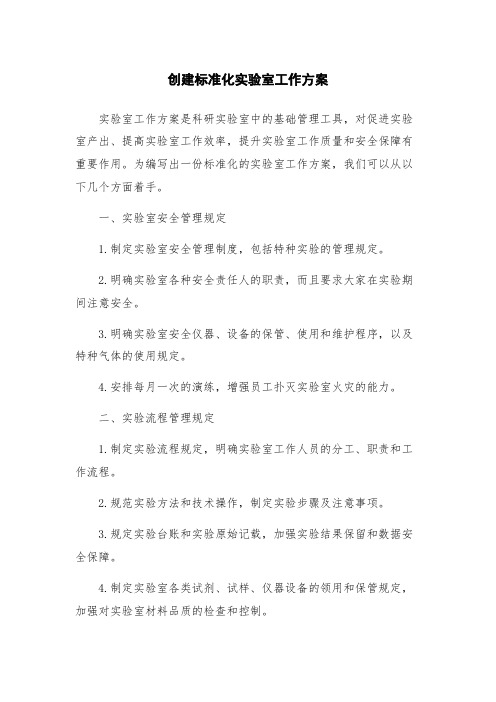 创建标准化实验室工作方案

实验室工作方案是科研实验室中的基础管理工具，对促进实验室产出、提高实验室工作效率，提升实验室工作质量和安全保障有重要作用。为编写出一份标准化的实验室工作方案，我们可以从以下几个方面着手。

一、实验室安全管理规定

1.制定实验室安全管理制度，包括特种实验的管理规定。

2.明确实验室各种安全责任人的职责，而且要求大家在实验期间注意安全。

3.明确实验室安全仪器、设备的保管、使用和维护程序，以及特种气体的使用规定。

4.安排每月一次的演练，增强员工扑灭实验室火灾的能力。

二、实验流程管理规定

1.制定实验流程规定，明确实验室工作人员的分工、职责和工作流程。

2.规范实验方法和技术操作，制定实验步骤及注意事项。

3.规定实验台账和实验原始记载，加强实验结果保留和数据安全保障。

4.制定实验室各类试剂、试样、仪器设备的领用和保管规定，加强对实验室材料品质的检查和控制。